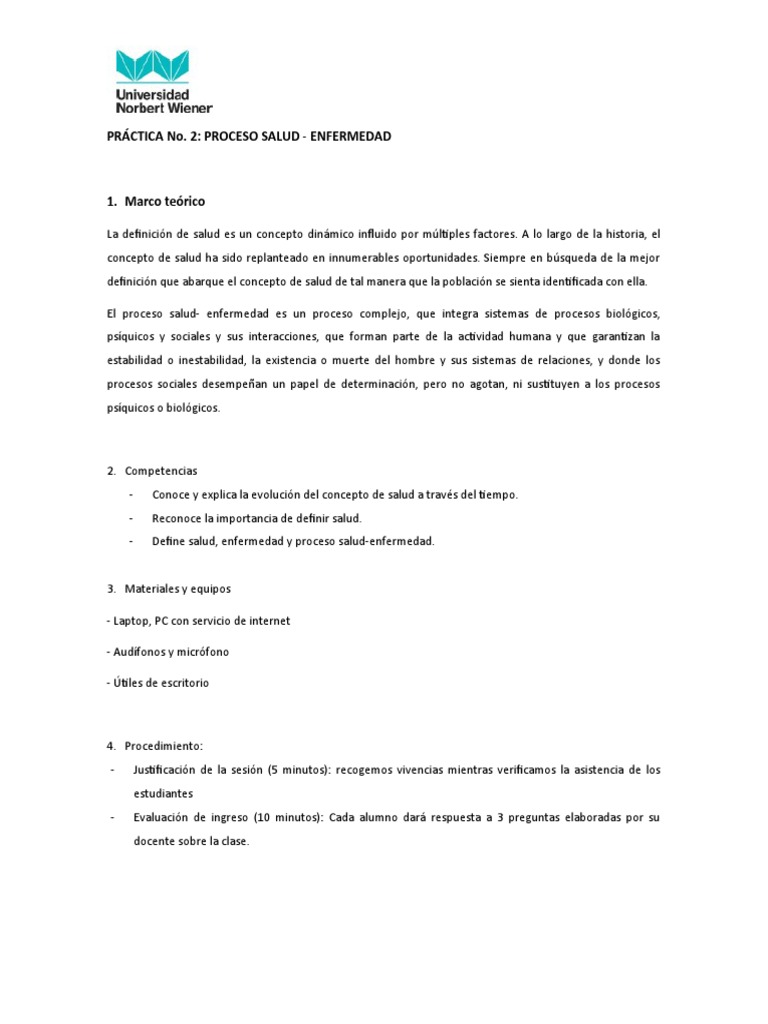 Universidad
Norbert Wiener

PRÁCTICA No. 2: PROCESO SALUD - ENFERMEDAD

1. Marco teórico

La definición de salud es un concepto dinámico influido por múltiples factores. A lo largo de la historia, el concepto de salud ha sido replanteado en innumerables oportunidades. Siempre en búsqueda de la mejor definición que abarque el concepto de salud de tal manera que la población se sienta identificada con ella.

El proceso salud- enfermedad es un proceso complejo, que integra sistemas de procesos biológicos, psíquicos y sociales y sus interacciones, que forman parte de la actividad humana y que garantizan la estabilidad o inestabilidad, la existencia o muerte del hombre y sus sistemas de relaciones, y donde los procesos sociales desempeñan un papel de determinación, pero no agotan, ni sustituyen a los procesos psíquicos o biológicos.

2. Competencias
- Conoce y explica la evolución del concepto de salud a través del tiempo.
- Reconoce la importancia de definir salud.
- Define salud, enfermedad y proceso salud-enfermedad.

3. Materiales y equipos

- Laptop, PC con servicio de internet

- Audífonos y micrófono

- Útiles de escritorio

4. Procedimiento:
- Justificación de la sesión (5 minutos): recogemos vivencias mientras verificamos la asistencia de los estudiantes
- Evaluación de ingreso (10 minutos): Cada alumno dará respuesta a 3 preguntas elaboradas por su docente sobre la clase.